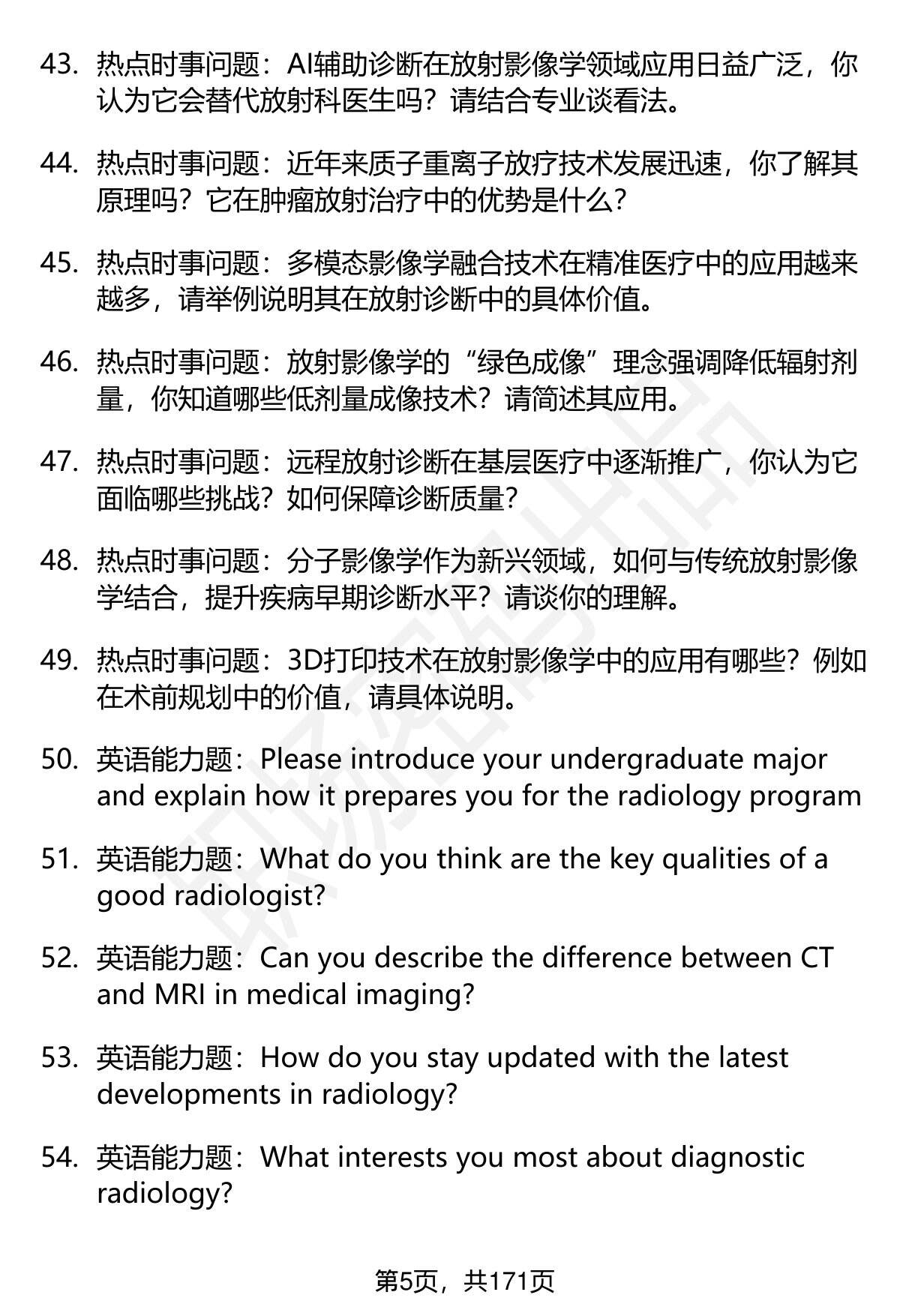 43. 热点时事问题：AI辅助诊断在放射影像学领域应用日益广泛，你认为它会替代放射科医生吗？请结合专业谈看法。

44. 热点时事问题：近年来质子重离子放疗技术发展迅速，你了解其原理吗？它在肿瘤放射治疗中的优势是什么？

45. 热点时事问题：多模态影像学融合技术在精准医疗中的应用越来越多，请举例说明其在放射诊断中的具体价值。

46. 热点时事问题：放射影像学的“绿色成像”理念强调降低辐射剂量，你知道哪些低剂量成像技术？请简述其应用。

47. 热点时事问题：远程放射诊断在基层医疗中逐渐推广，你认为它面临哪些挑战？如何保障诊断质量？

48. 热点时事问题：分子影像学作为新兴领域，如何与传统放射影像学结合，提升疾病早期诊断水平？请谈你的理解。

49. 热点时事问题：3D打印技术在放射影像学中的应用有哪些？例如在术前规划中的价值，请具体说明。

50. 英语能力题：Please introduce your undergraduate major and explain how it prepares you for the radiology program

51. 英语能力题：What do you think are the key qualities of a good radiologist?

52. 英语能力题：Can you describe the difference between CT and MRI in medical imaging?

53. 英语能力题：How do you stay updated with the latest developments in radiology?

54. 英语能力题：What interests you most about diagnostic radiology?

第5页，共171页